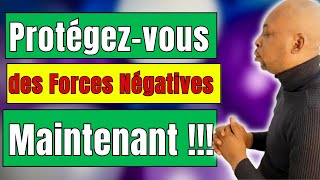 Protégez-vous

des Forces Négatives

Maintenant !!!